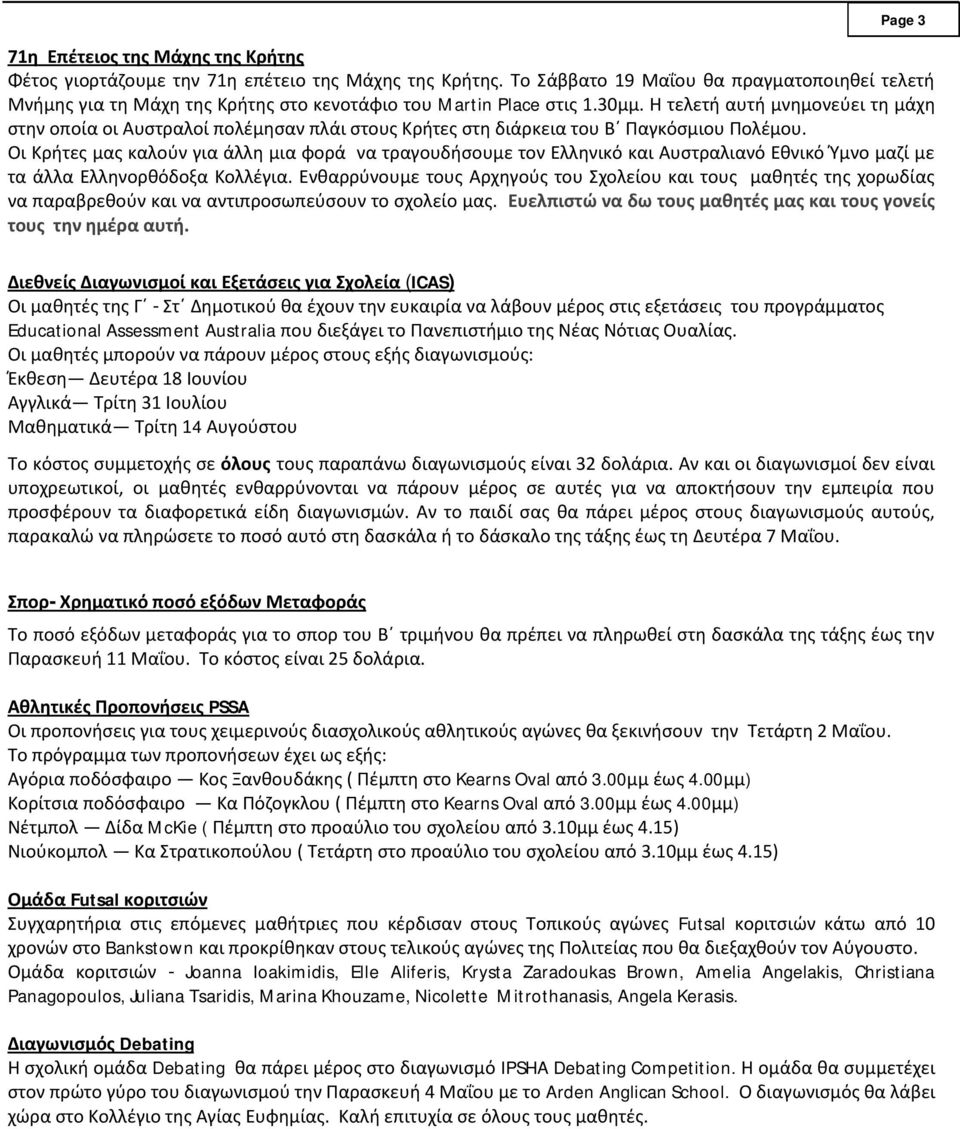 Page 3

71η Επέτειος της Μάχης της Κρήτης
Φέτος γιορτάζουμε την 71η επέτειο της Μάχης της Κρήτης. Το Σάββατο 19 Μαΐου θα πραγματοποιηθεί τελετή Μνήμης για τη Μάχη της Κρήτης στο κενοτάφιο του Martin Place στις 1.30μμ. Η τελετή αυτή μνημονεύει τη μάχη στην οποία οι Αυστραλοί πολέμησαν πλάι στους Κρήτες στη διάρκεια του Β΄ Παγκόσμιου Πολέμου. Οι Κρήτες μας καλούν για άλλη μια φορά να τραγουδήσουμε τον Ελληνικό και Αυστραλιανό Εθνικό Ύμνο μαζί με τα άλλα Ελληνορθόδοξα Κολλέγια. Ενθαρρύνουμε τους Αρχηγούς του Σχολείου και τους μαθητές της χορωδίας να παραβρεθούν και να αντιπροσωπεύσουν το σχολείο μας. Ευελπιστώ να δω τους μαθητές μας και τους γονείς τους την ημέρα αυτή.

Διεθνείς Διαγωνισμοί και Εξετάσεις για Σχολεία (ICAS)
Οι μαθητές της Γ΄ - Στ΄ Δημοτικού θα έχουν την ευκαιρία να λάβουν μέρος στις εξετάσεις του προγράμματος Educational Assessment Australia που διεξάγει το Πανεπιστήμιο της Νέας Νότιας Ουαλίας.
Οι μαθητές μπορούν να πάρουν μέρος στους εξής διαγωνισμούς:
Έκθεση— Δευτέρα 18 Ιουνίου
Αγγλικά— Τρίτη 31 Ιουλίου
Μαθηματικά— Τρίτη 14 Αυγούστου

Το κόστος συμμετοχής σε όλους τους παραπάνω διαγωνισμούς είναι 32 δολάρια. Αν και οι διαγωνισμοί δεν είναι υποχρεωτικοί, οι μαθητές ενθαρρύνονται να πάρουν μέρος σε αυτές για να αποκτήσουν την εμπειρία που προσφέρουν τα διαφορετικά είδη διαγωνισμών. Αν το παιδί σας θα πάρει μέρος στους διαγωνισμούς αυτούς, παρακαλώ να πληρώσετε το ποσό αυτό στη δασκάλα ή το δάσκαλο της τάξης έως τη Δευτέρα 7 Μαΐου.

Σπορ- Χρηματικό ποσό εξόδων Μεταφοράς
Το ποσό εξόδων μεταφοράς για το σπορ του Β΄ τριμήνου θα πρέπει να πληρωθεί στη δασκάλα της τάξης έως την Παρασκευή 11 Μαΐου. Το κόστος είναι 25 δολάρια.

Αθλητικές Προπονήσεις PSSA
Οι προπονήσεις για τους χειμερινούς διασχολικούς αθλητικούς αγώνες θα ξεκινήσουν την Τετάρτη 2 Μαΐου.
Το πρόγραμμα των προπονήσεων έχει ως εξής:
Αγόρια ποδόσφαιρο — Κος Ξανθουδάκης ( Πέμπτη στο Kearns Oval από 3.00μμ έως 4.00μμ)
Κορίτσια ποδόσφαιρο — Κα Πόζογκλου ( Πέμπτη στο Kearns Oval από 3.00μμ έως 4.00μμ)
Νέτμπολ — Δίδα McKie ( Πέμπτη στο προαύλιο του σχολείου από 3.10μμ έως 4.15)
Νιούκομπολ — Κα Στρατικοπούλου ( Τετάρτη στο προαύλιο του σχολείου από 3.10μμ έως 4.15)

Ομάδα Futsal κοριτσιών
Συγχαρητήρια στις επόμενες μαθήτριες που κέρδισαν στους Τοπικούς αγώνες Futsal κοριτσιών κάτω από 10 χρονών στο Bankstown και προκρίθηκαν στους τελικούς αγώνες της Πολιτείας που θα διεξαχθούν τον Αύγουστο.
Ομάδα κοριτσιών - Joanna Ioakimidis, Elle Aliferis, Krysta Zaradoukas Brown, Amelia Angelakis, Christiana Panagopoulos, Juliana Tsaridis, Marina Khouzame, Nicolette Mitrothanasis, Angela Kerasis.

Διαγωνισμός Debating
Η σχολική ομάδα Debating θα πάρει μέρος στο διαγωνισμό IPSHA Debating Competition. Η ομάδα θα συμμετέχει στον πρώτο γύρο του διαγωνισμού την Παρασκευή 4 Μαΐου με το Arden Anglican School. Ο διαγωνισμός θα λάβει χώρα στο Κολλέγιο της Αγίας Ευφημίας. Καλή επιτυχία σε όλους τους μαθητές.